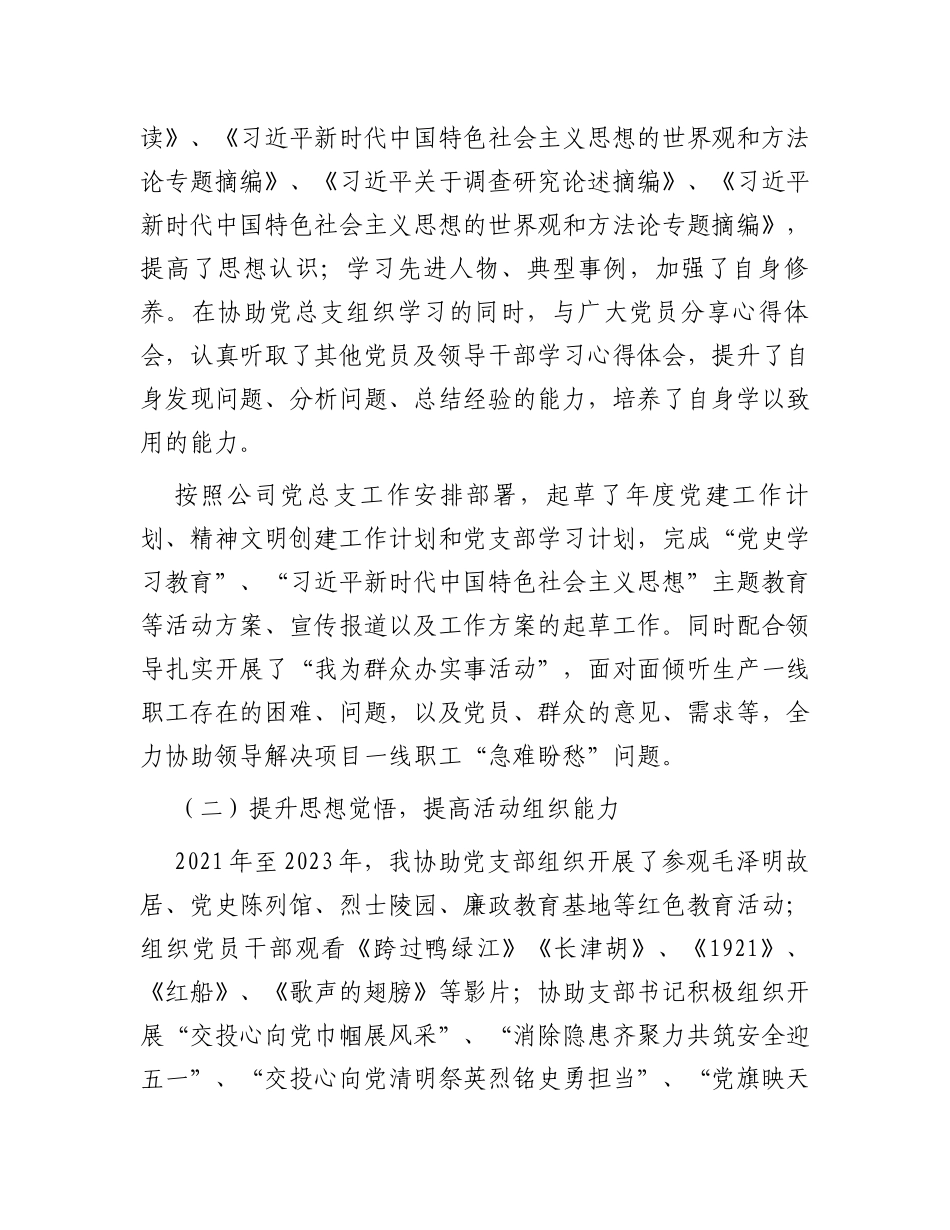 读》、《习近平新时代中国特色社会主义思想的世界观和方法论专题摘编》、《习近平关于调查研究论述摘编》、《习近平新时代中国特色社会主义思想的世界观和方法论专题摘编》，提高了思想认识；学习先进人物、典型事例，加强了自身修养。在协助党总支组织学习的同时，与广大党员分享心得体会，认真听取了其他党员及领导干部学习心得体会，提升了自身发现问题、分析问题、总结经验的能力，培养了自身学以致用的能力。

按照公司党总支工作安排部署，起草了年度党建工作计划、精神文明创建工作计划和党支部学习计划，完成“党史学习教育”、“习近平新时代中国特色社会主义思想”主题教育等活动方案、宣传报道以及工作方案的起草工作。同时配合领导扎实开展了“我为群众办实事活动”，面对面倾听生产一线职工存在的困难、问题，以及党员、群众的意见、需求等，全力协助领导解决项目一线职工“急难盼愁”问题。

（二）提升思想觉悟，提高活动组织能力

2021年至2023年，我协助党支部组织开展了参观毛泽明故居、党史陈列馆、烈士陵园、廉政教育基地等红色教育活动；组织党员干部观看《跨过鸭绿江》《长津胡》、《1921》、《红船》、《歌声的翅膀》等影片；协助支部书记积极组织开展“交投心向党巾帼展风采”、“消除隐患齐聚力共筑安全迎五一”、“交投心向党清明祭英烈铭史勇担当”、“党旗映天